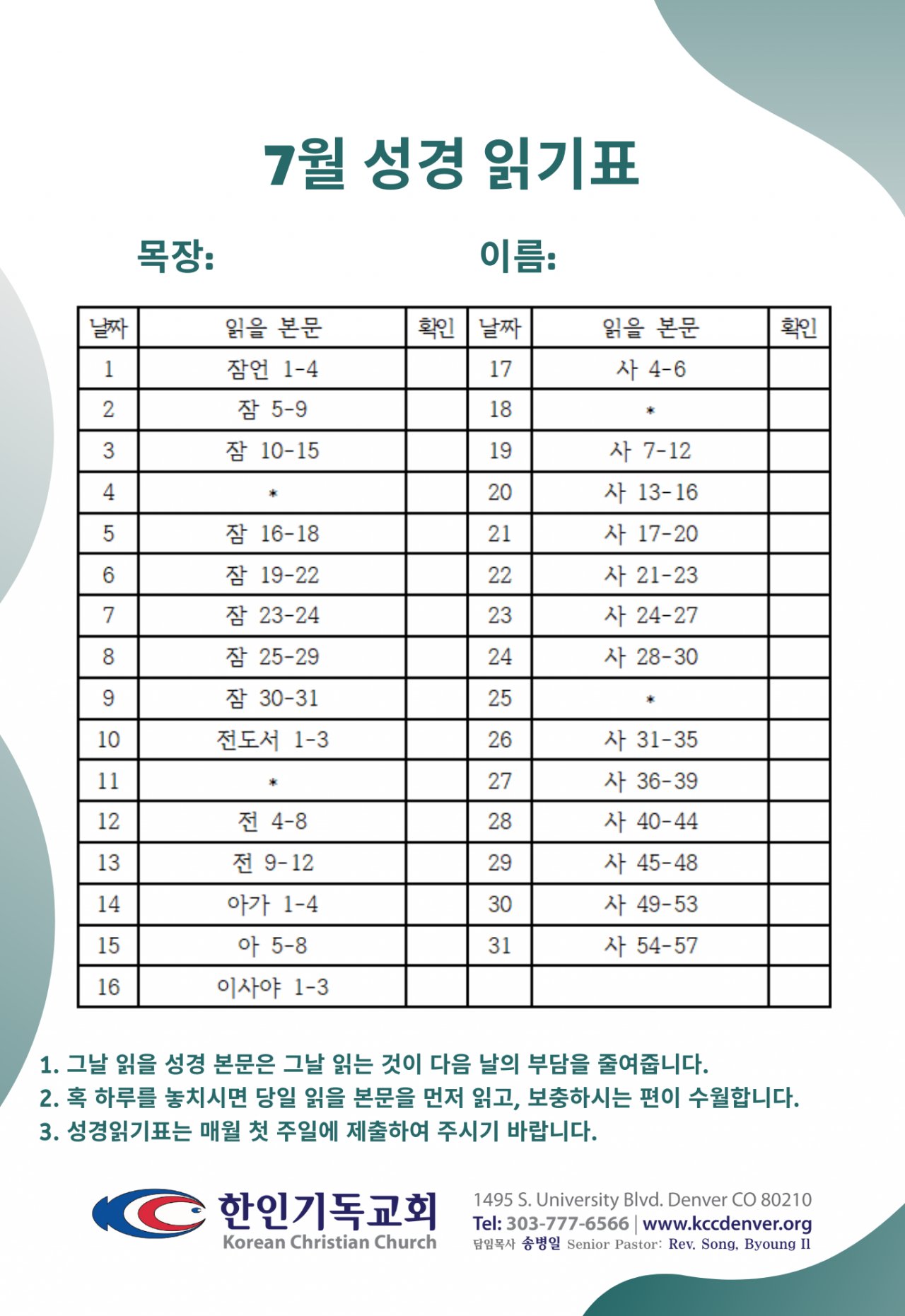 7월 성경 읽기표

목장:

이름:

| 날짜 | 읽을 본문 | 확인 | 날짜 | 읽을 본문 | 확인 |
|---|---|---|---|---|---|
| 1 | 잠언 1-4 | | 17 | 사 4-6 | |
| 2 | 잠 5-9 | | 18 | * | |
| 3 | 잠 10-15 | | 19 | 사 7-12 | |
| 4 | * | | 20 | 사 13-16 | |
| 5 | 잠 16-18 | | 21 | 사 17-20 | |
| 6 | 잠 19-22 | | 22 | 사 21-23 | |
| 7 | 잠 23-24 | | 23 | 사 24-27 | |
| 8 | 잠 25-29 | | 24 | 사 28-30 | |
| 9 | 잠 30-31 | | 25 | * | |
| 10 | 전도서 1-3 | | 26 | 사 31-35 | |
| 11 | * | | 27 | 사 36-39 | |
| 12 | 전 4-8 | | 28 | 사 40-44 | |
| 13 | 전 9-12 | | 29 | 사 45-48 | |
| 14 | 아가 1-4 | | 30 | 사 49-53 | |
| 15 | 아 5-8 | | 31 | 사 54-57 | |
| 16 | 이사야 1-3 | | | | |

1. 그날 읽을 성경 본문은 그날 읽는 것이 다음 날의 부담을 줄여줍니다.
2. 혹 하루를 놓치시면 당일 읽을 본문을 먼저 읽고, 보충하시는 편이 수월합니다.
3. 성경읽기표는 매월 첫 주일에 제출하여 주시기 바랍니다.

한인기독교회
Korean Christian Church

1495 S. University Blvd. Denver CO 80210
Tel: 303-777-6566 | www.kccdenver.org
담임목사 송병일 Senior Pastor: Rev. Song, Byoung Il